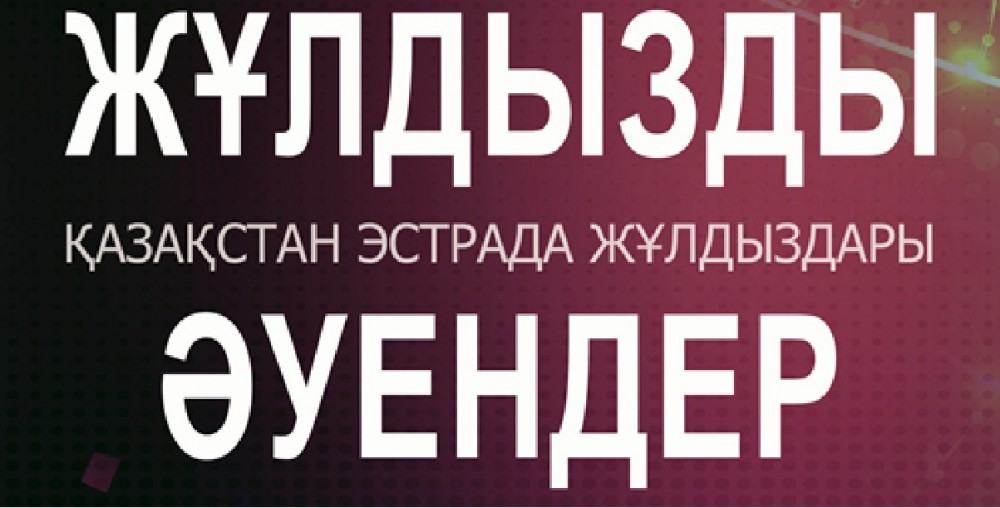 ЖҰЛДЫЗДЫ
ҚАЗАҚСТАН ЭСТРАДА ЖҰЛДЫЗДАРЫ
ӘУЕНДЕР